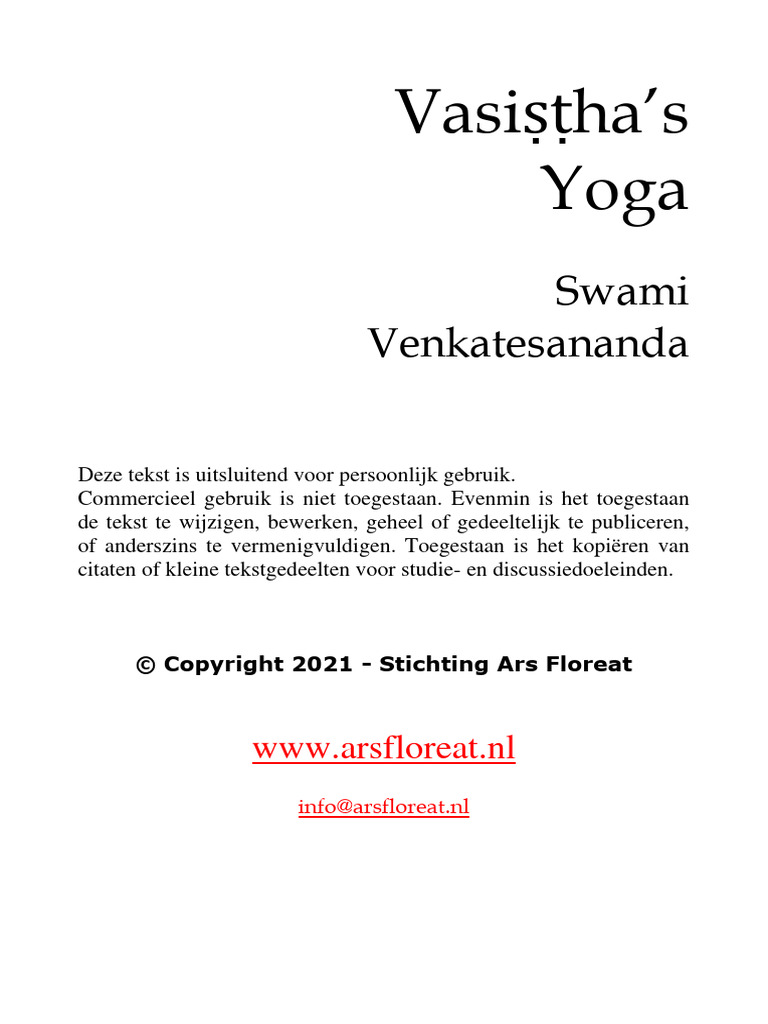 Vasiṣṭha's Yoga

Swami Venkatesananda

Deze tekst is uitsluitend voor persoonlijk gebruik.
Commercieel gebruik is niet toegestaan. Evenmin is het toegestaan de tekst te wijzigen, bewerken, geheel of gedeeltelijk te publiceren, of anderszins te vermenigvuldigen. Toegestaan is het kopiëren van citaten of kleine tekstgedeelten voor studie- en discussiedoeleinden.

© Copyright 2021 - Stichting Ars Floreat

www.arsfloreat.nl

info@arsfloreat.nl